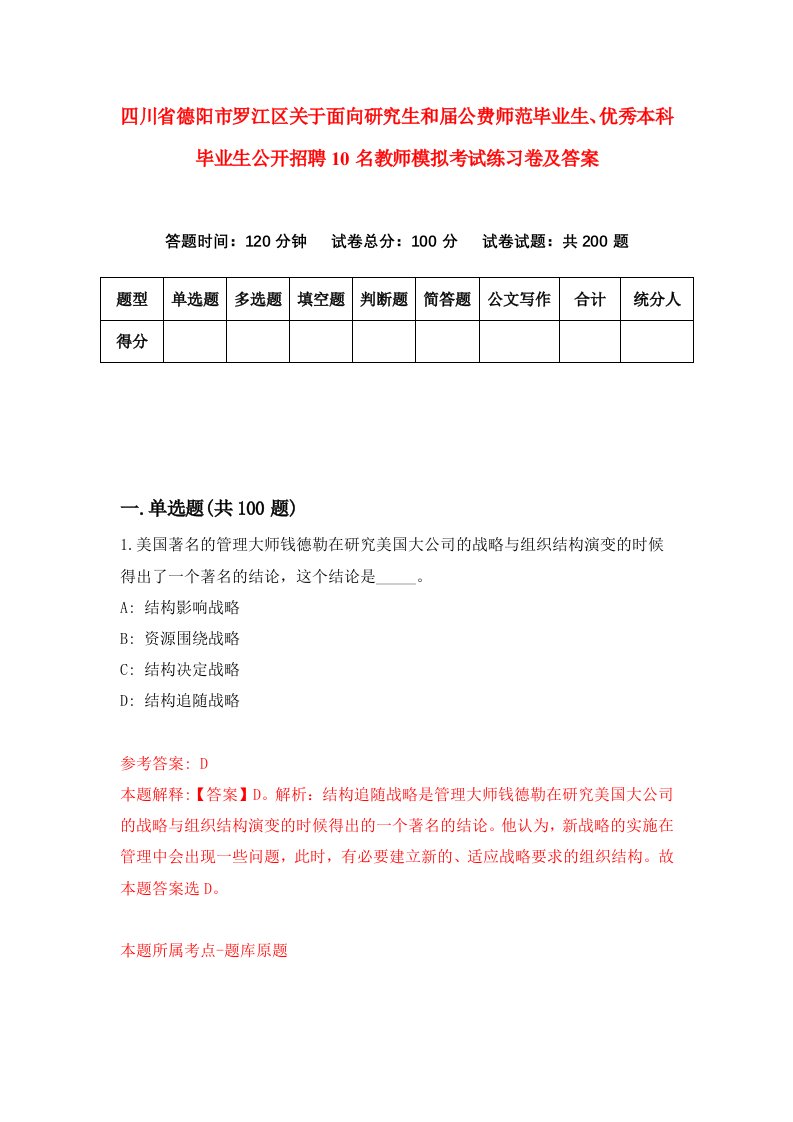 四川省德阳市罗江区关于面向研究生和届公费师范毕业生、优秀本科毕业生公开招聘10名教师模拟考试练习卷及答案

答题时间：120分钟　试卷总分：100分　试卷试题：共200题

| 题型 | 单选题 | 多选题 | 填空题 | 判断题 | 简答题 | 公文写作 | 合计 | 统分人 |
|---|---|---|---|---|---|---|---|---|
| 得分 | | | | | | | | |

一.单选题(共100题)

1.美国著名的管理大师钱德勒在研究美国大公司的战略与组织结构演变的时候得出了一个著名的结论，这个结论是_____。
A: 结构影响战略
B: 资源围绕战略
C: 结构决定战略
D: 结构追随战略

参考答案: D
本题解释:【答案】D。解析：结构追随战略是管理大师钱德勒在研究美国大公司的战略与组织结构演变的时候得出的一个著名的结论。他认为，新战略的实施在管理中会出现一些问题，此时，有必要建立新的、适应战略要求的组织结构。故本题答案选D。

本题所属考点-题库原题